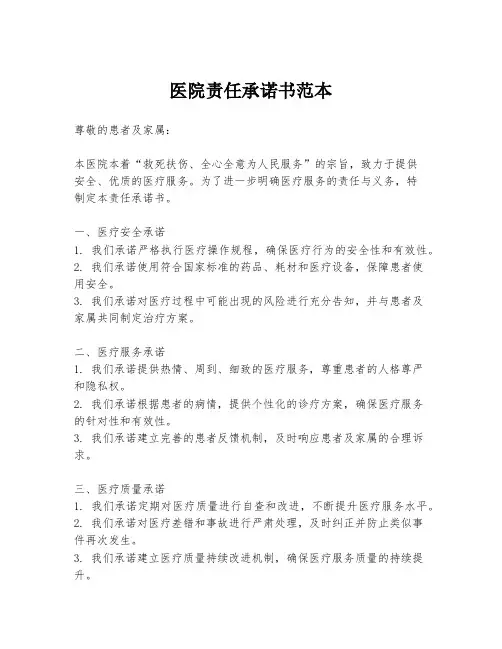 医院责任承诺书范本

尊敬的患者及家属：

本医院本着“救死扶伤、全心全意为人民服务”的宗旨，致力于提供安全、优质的医疗服务。为了进一步明确医疗服务的责任与义务，特制定本责任承诺书。

一、医疗安全承诺
1. 我们承诺严格执行医疗操作规程，确保医疗行为的安全性和有效性。
2. 我们承诺使用符合国家标准的药品、耗材和医疗设备，保障患者使用安全。
3. 我们承诺对医疗过程中可能出现的风险进行充分告知，并与患者及家属共同制定治疗方案。

二、医疗服务承诺
1. 我们承诺提供热情、周到、细致的医疗服务，尊重患者的人格尊严和隐私权。
2. 我们承诺根据患者的病情，提供个性化的诊疗方案，确保医疗服务的针对性和有效性。
3. 我们承诺建立完善的患者反馈机制，及时响应患者及家属的合理诉求。

三、医疗质量承诺
1. 我们承诺定期对医疗质量进行自查和改进，不断提升医疗服务水平。
2. 我们承诺对医疗差错和事故进行严肃处理，及时纠正并防止类似事件再次发生。
3. 我们承诺建立医疗质量持续改进机制，确保医疗服务质量的持续提升。